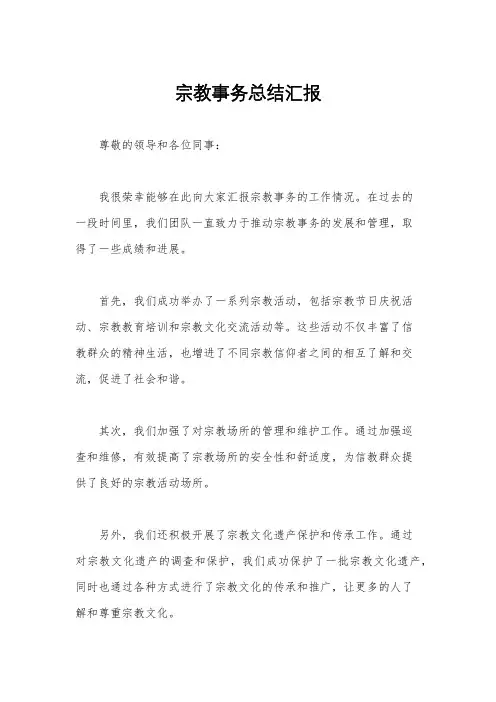 宗教事务总结汇报

尊敬的领导和各位同事：

我很荣幸能够在此向大家汇报宗教事务的工作情况。在过去的一段时间里，我们团队一直致力于推动宗教事务的发展和管理，取得了一些成绩和进展。

首先，我们成功举办了一系列宗教活动，包括宗教节日庆祝活动、宗教教育培训和宗教文化交流活动等。这些活动不仅丰富了信教群众的精神生活，也增进了不同宗教信仰者之间的相互了解和交流，促进了社会和谐。

其次，我们加强了对宗教场所的管理和维护工作。通过加强巡查和维修，有效提高了宗教场所的安全性和舒适度，为信教群众提供了良好的宗教活动场所。

另外，我们还积极开展了宗教文化遗产保护和传承工作。通过对宗教文化遗产的调查和保护，我们成功保护了一批宗教文化遗产，同时也通过各种方式进行了宗教文化的传承和推广，让更多的人了解和尊重宗教文化。